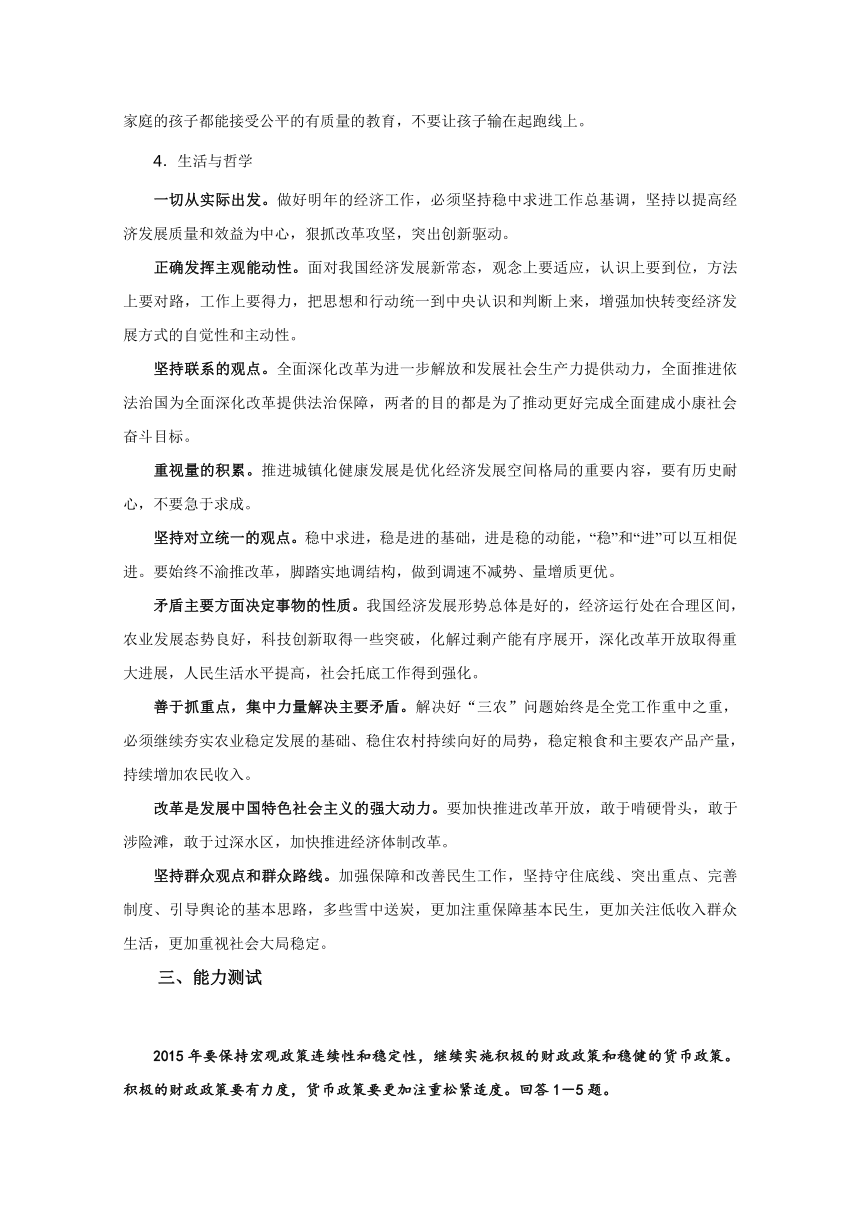 家庭的孩子都能接受公平的有质量的教育，不要让孩子输在起跑线上。

4．生活与哲学

一切从实际出发。做好明年的经济工作，必须坚持稳中求进工作总基调，坚持以提高经济发展质量和效益为中心，狠抓改革攻坚，突出创新驱动。

正确发挥主观能动性。面对我国经济发展新常态，观念上要适应，认识上要到位，方法上要对路，工作上要得力，把思想和行动统一到中央认识和判断上来，增强加快转变经济发展方式的自觉性和主动性。

坚持联系的观点。全面深化改革为进一步解放和发展社会生产力提供动力，全面推进依法治国为全面深化改革提供法治保障，两者的目的都是为了推动更好完成全面建成小康社会奋斗目标。

重视量的积累。推进城镇化健康发展是优化经济发展空间格局的重要内容，要有历史耐心，不要急于求成。

坚持对立统一的观点。稳中求进，稳是进的基础，进是稳的动能，“稳”和“进”可以互相促进。要始终不渝推改革，脚踏实地调结构，做到调速不减势、量增质更优。

矛盾主要方面决定事物的性质。我国经济发展形势总体是好的，经济运行处在合理区间，农业发展态势良好，科技创新取得一些突破，化解过剩产能有序展开，深化改革开放取得重大进展，人民生活水平提高，社会托底工作得到强化。

善于抓重点，集中力量解决主要矛盾。解决好“三农”问题始终是全党工作重中之重，必须继续夯实农业稳定发展的基础、稳住农村持续向好的局势，稳定粮食和主要农产品产量，持续增加农民收入。

改革是发展中国特色社会主义的强大动力。要加快推进改革开放，敢于啃硬骨头，敢于涉险滩，敢于过深水区，加快推进经济体制改革。

坚持群众观点和群众路线。加强保障和改善民生工作，坚持守住底线、突出重点、完善制度、引导舆论的基本思路，多些雪中送炭，更加注重保障基本民生，更加关注低收入群众生活，更加重视社会大局稳定。

三、能力测试

2015 年要保持宏观政策连续性和稳定性，继续实施积极的财政政策和稳健的货币政策。积极的财政政策要有力度，货币政策要更加注重松紧适度。回答 1—5 题。